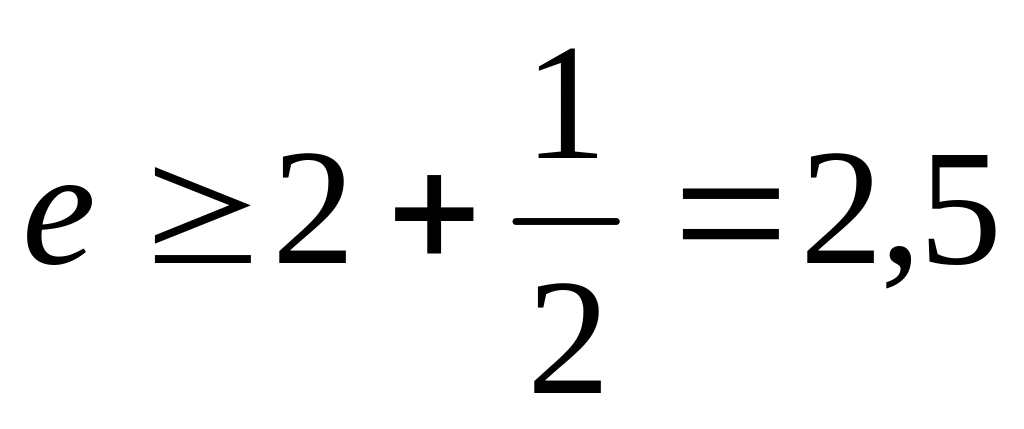 $e \geq 2 + \frac{1}{2} = 2,5$